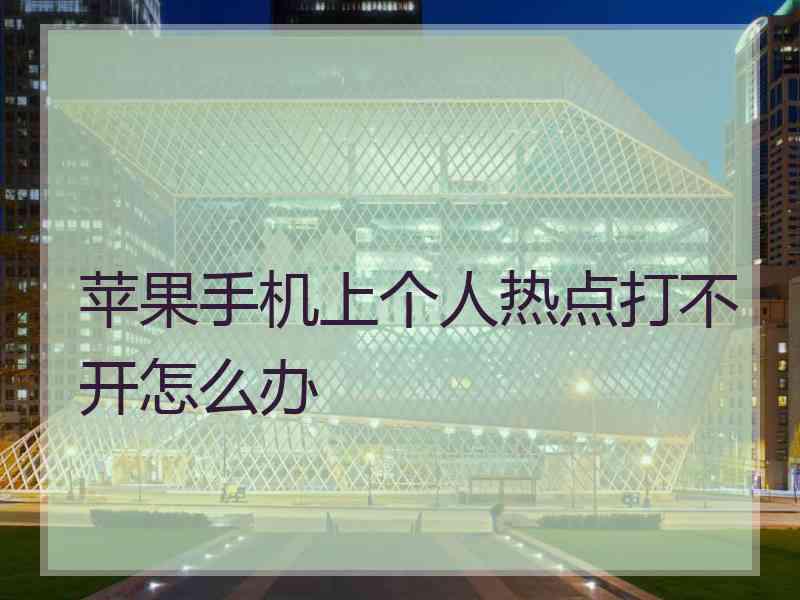 苹果手机上个人热点打不开怎么办